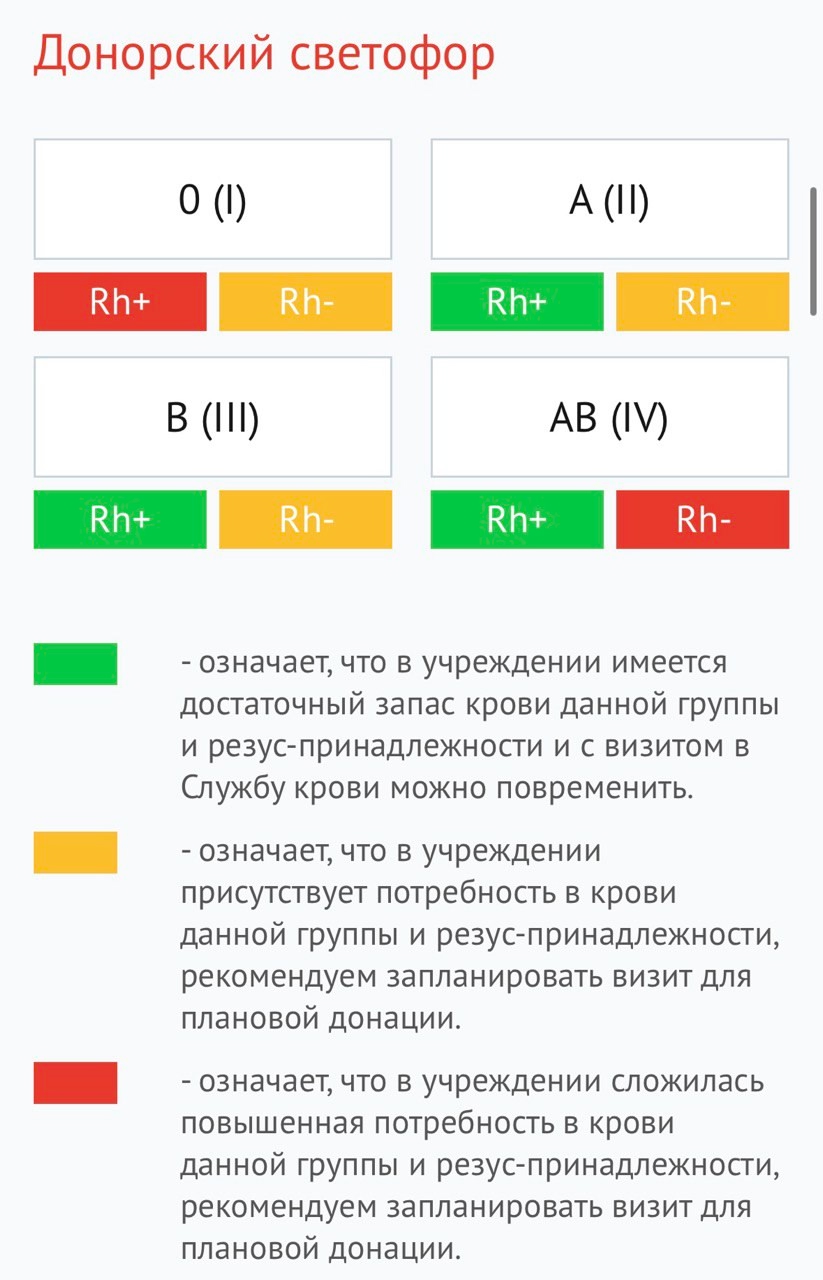 Донорский светофор

0 (I)

Rh+ Rh-

A (II)

Rh+ Rh-

B (III)

Rh+ Rh-

AB (IV)

Rh+ Rh-

- означает, что в учреждении имеется достаточный запас крови данной группы и резус-принадлежности и с визитом в Службу крови можно повременить.

- означает, что в учреждении присутствует потребность в крови данной группы и резус-принадлежности, рекомендуем запланировать визит для плановой донации.

- означает, что в учреждении сложилась повышенная потребность в крови данной группы и резус-принадлежности, рекомендуем запланировать визит для плановой донации.